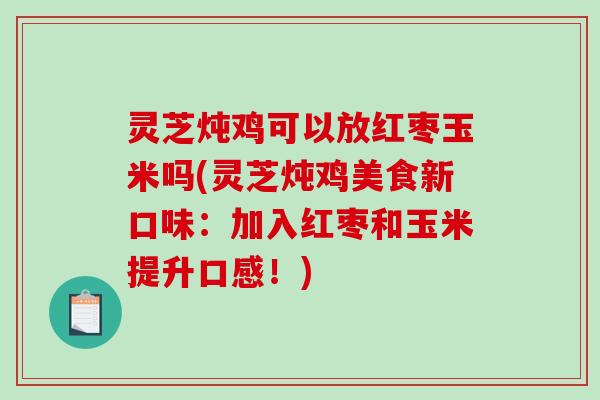 灵芝炖鸡可以放红枣玉米吗(灵芝炖鸡美食新口味：加入红枣和玉米提升口感！)